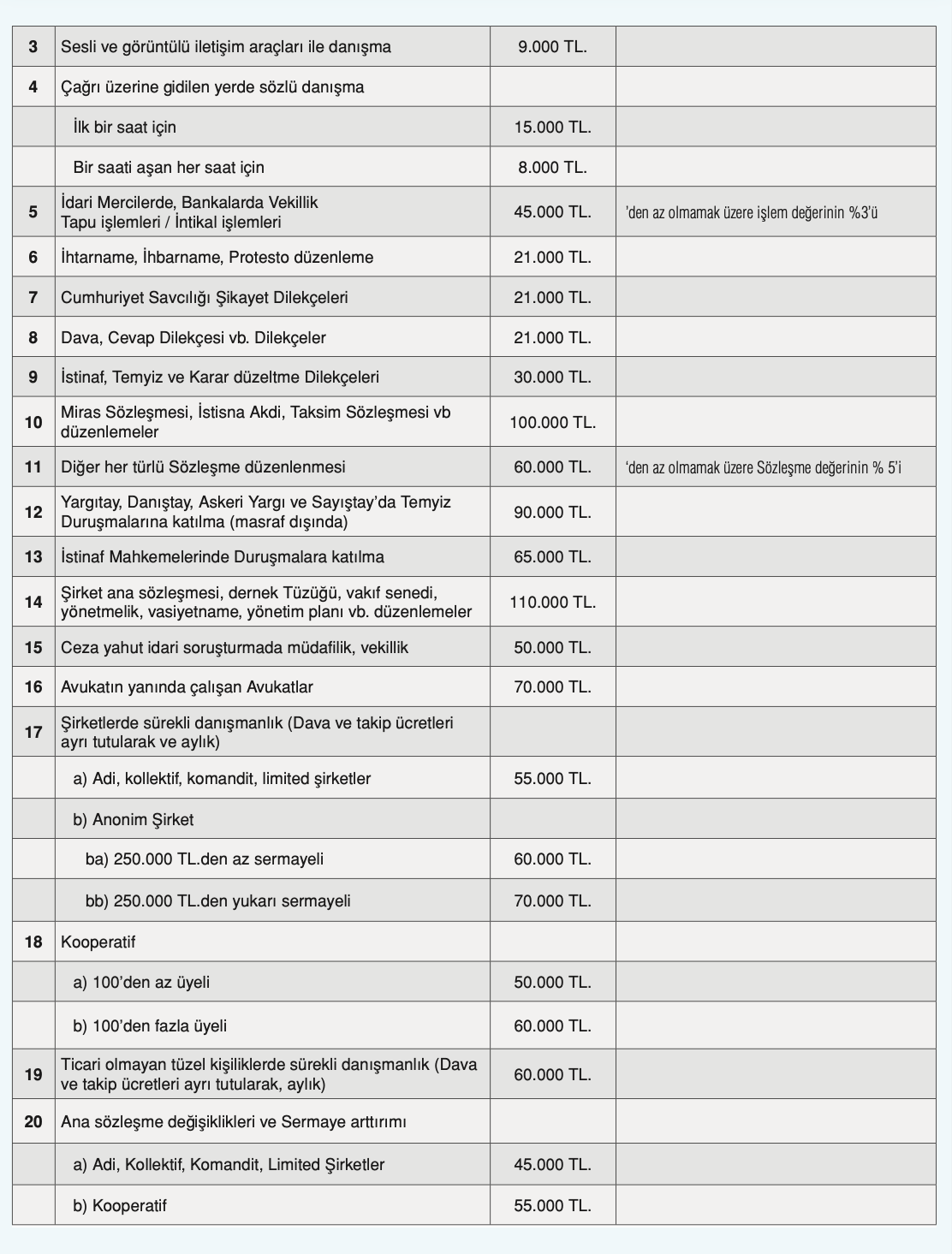 | | | | |
|---|---|---|---|
| 3 | Sesli ve görüntülü iletişim araçları ile danışma | 9.000 TL. | |
| 4 | Çağrı üzerine gidilen yerde sözlü danışma | | |
| | İlk bir saat için | 15.000 TL. | |
| | Bir saati aşan her saat için | 8.000 TL. | |
| 5 | İdari Mercilerde, Bankalarda Vekillik Tapu işlemleri / İntikal işlemleri | 45.000 TL. | 'den az olmamak üzere işlem değerinin %3'ü |
| 6 | İhtarname, İhbarname, Protesto düzenleme | 21.000 TL. | |
| 7 | Cumhuriyet Savcılığı Şikayet Dilekçeleri | 21.000 TL. | |
| 8 | Dava, Cevap Dilekçesi vb. Dilekçeler | 21.000 TL. | |
| 9 | İstinaf, Temyiz ve Karar düzeltme Dilekçeleri | 30.000 TL. | |
| 10 | Miras Sözleşmesi, İstisna Akdi, Taksim Sözleşmesi vb düzenlemeler | 100.000 TL. | |
| 11 | Diğer her türlü Sözleşme düzenlenmesi | 60.000 TL. | 'den az olmamak üzere Sözleşme değerinin % 5'i |
| 12 | Yargıtay, Danıştay, Askeri Yargı ve Sayıştay'da Temyiz Duruşmalarına katılma (masraf dışında) | 90.000 TL. | |
| 13 | İstinaf Mahkemelerinde Duruşmalara katılma | 65.000 TL. | |
| 14 | Şirket ana sözleşmesi, dernek Tüzüğü, vakıf senedi, yönetmelik, vasiyetname, yönetim planı vb. düzenlemeler | 110.000 TL. | |
| 15 | Ceza yahut idari soruşturmada müdafilik, vekillik | 50.000 TL. | |
| 16 | Avukatın yanında çalışan Avukatlar | 70.000 TL. | |
| 17 | Şirketlerde sürekli danışmanlık (Dava ve takip ücretleri ayrı tutularak ve aylık) | | |
| | a) Adi, kollektif, komandit, limited şirketler | 55.000 TL. | |
| | b) Anonim Şirket | | |
| | ba) 250.000 TL.den az sermayeli | 60.000 TL. | |
| | bb) 250.000 TL.den yukarı sermayeli | 70.000 TL. | |
| 18 | Kooperatif | | |
| | a) 100'den az üyeli | 50.000 TL. | |
| | b) 100'den fazla üyeli | 60.000 TL. | |
| 19 | Ticari olmayan tüzel kişiliklerde sürekli danışmanlık (Dava ve takip ücretleri ayrı tutularak, aylık) | 60.000 TL. | |
| 20 | Ana sözleşme değişiklikleri ve Sermaye arttırımı | | |
| | a) Adi, Kollektif, Komandit, Limited Şirketler | 45.000 TL. | |
| | b) Kooperatif | 55.000 TL. | |